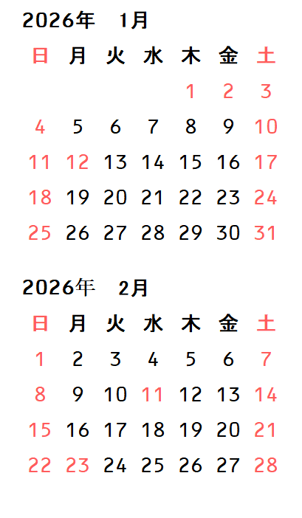 2026年　1月

| 日 | 月 | 火 | 水 | 木 | 金 | 土 |
|---|---|---|---|---|---|---|
| | | | | 1 | 2 | 3 |
| 4 | 5 | 6 | 7 | 8 | 9 | 10 |
| 11 | 12 | 13 | 14 | 15 | 16 | 17 |
| 18 | 19 | 20 | 21 | 22 | 23 | 24 |
| 25 | 26 | 27 | 28 | 29 | 30 | 31 |

2026年　2月

| 日 | 月 | 火 | 水 | 木 | 金 | 土 |
|---|---|---|---|---|---|---|
| 1 | 2 | 3 | 4 | 5 | 6 | 7 |
| 8 | 9 | 10 | 11 | 12 | 13 | 14 |
| 15 | 16 | 17 | 18 | 19 | 20 | 21 |
| 22 | 23 | 24 | 25 | 26 | 27 | 28 |